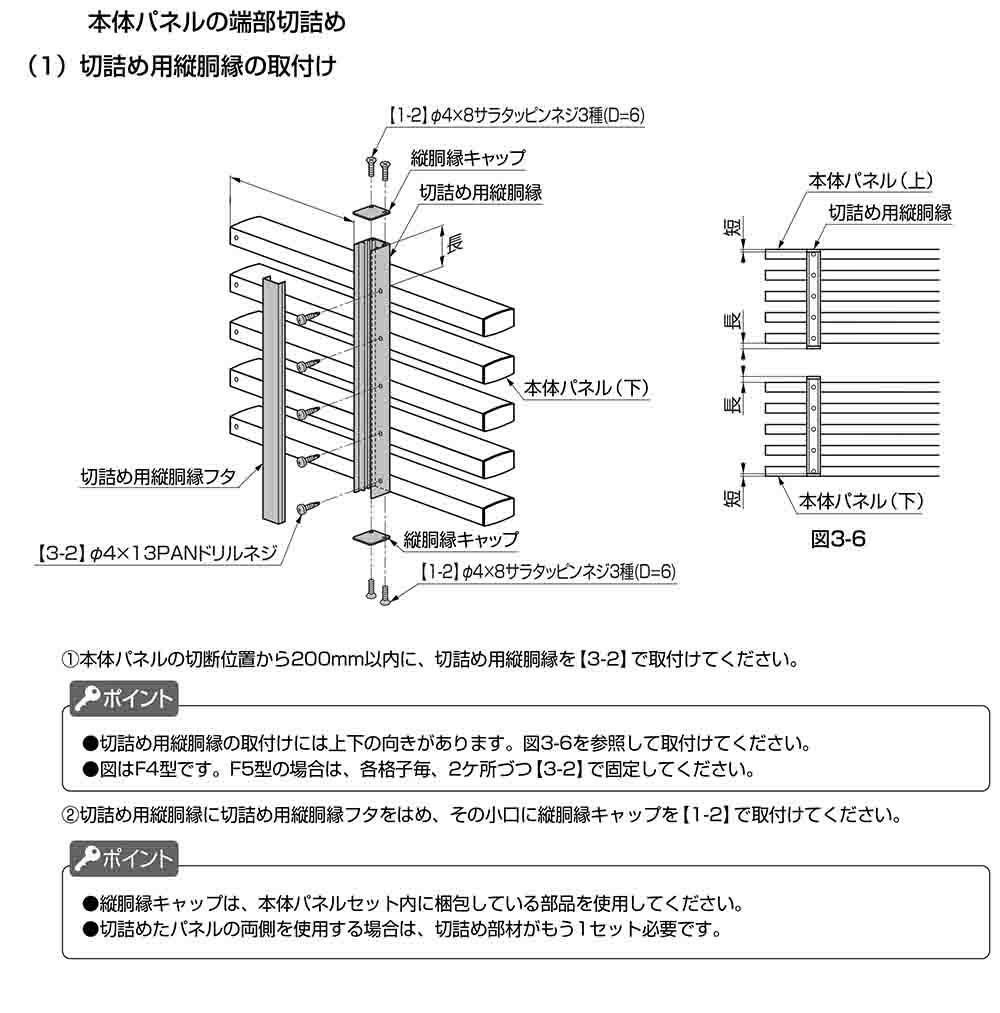 本体パネルの端部切詰め

（1）切詰め用縦胴縁の取付け

【1-2】φ4×8サラタッピンネジ3種(D=6)
縦胴縁キャップ
切詰め用縦胴縁
長
本体パネル（下）
切詰め用縦胴縁フタ
【3-2】φ4×13PANドリルネジ
縦胴縁キャップ
【1-2】φ4×8サラタッピンネジ3種(D=6)

本体パネル（上）
切詰め用縦胴縁
短
長
長
短
本体パネル（下）
図3-6

①本体パネルの切断位置から200mm以内に、切詰め用縦胴縁を【3-2】で取付けてください。

ポイント
●切詰め用縦胴縁の取付けには上下の向きがあります。図3-6を参照して取付けてください。
●図はF4型です。F5型の場合は、各格子毎、2ケ所づつ【3-2】で固定してください。

②切詰め用縦胴縁に切詰め用縦胴縁フタをはめ、その小口に縦胴縁キャップを【1-2】で取付けてください。

ポイント
●縦胴縁キャップは、本体パネルセット内に梱包している部品を使用してください。
●切詰めたパネルの両側を使用する場合は、切詰め部材がもう1セット必要です。